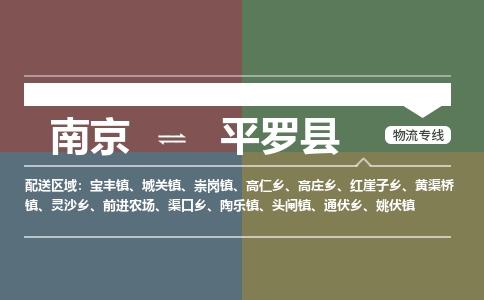 南京 ⇌ 平罗县

物流专线

配送区域：宝丰镇、城关镇、崇岗镇、高仁乡、高庄乡、红崖子乡、黄渠桥镇、灵沙乡、前进农场、渠口乡、陶乐镇、头闸镇、通伏乡、姚伏镇